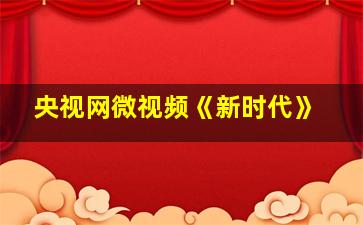 央视网微视频《新时代》